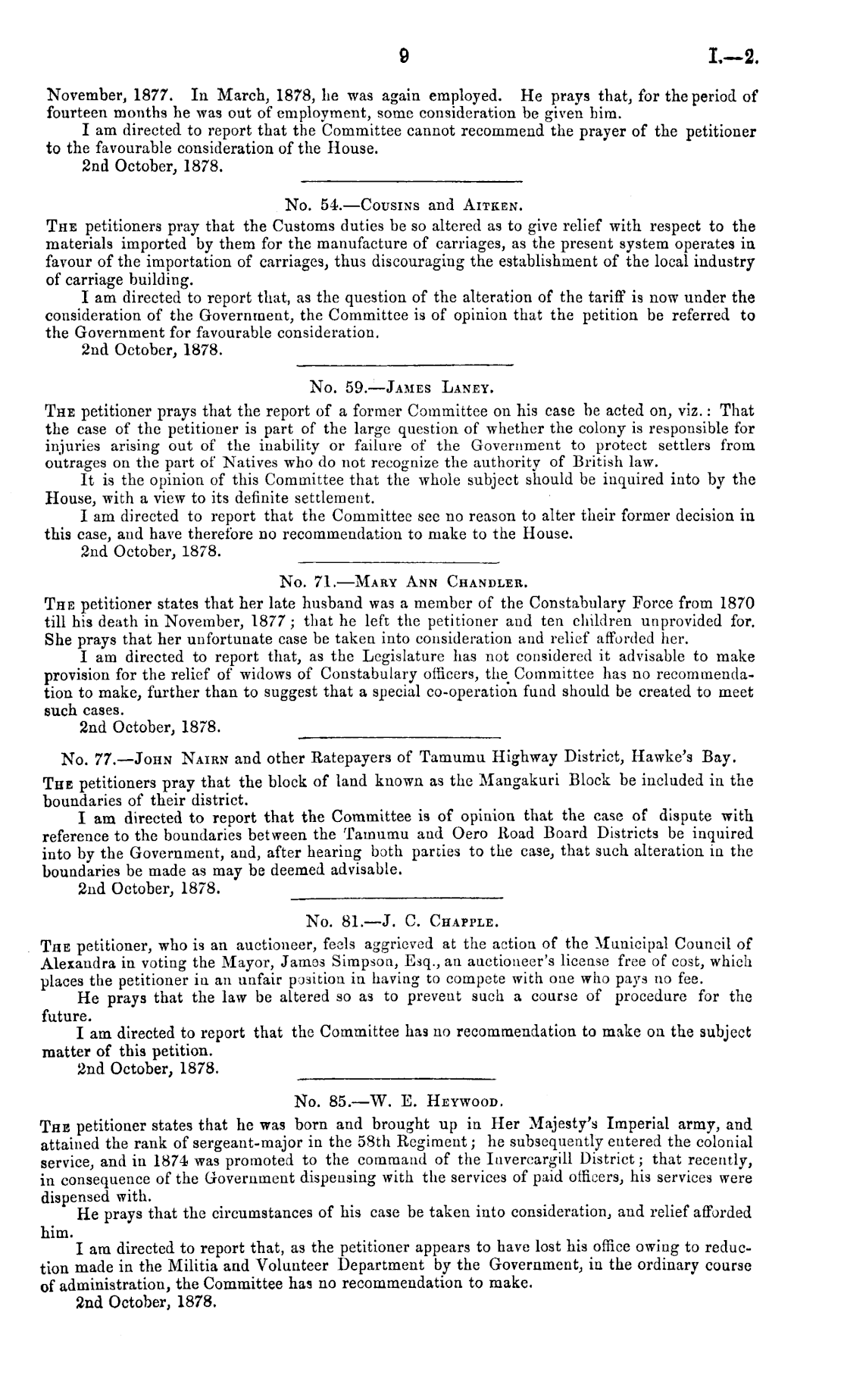 9 I.—2.

November, 1877. In March, 1878, he was again employed. He prays that, for the period of fourteen months he was out of employment, some consideration be given him.

I am directed to report that the Committee cannot recommend the prayer of the petitioner to the favourable consideration of the House.

2nd October, 1878.

No. 54.—Cousins and Aitken.

The petitioners pray that the Customs duties be so altered as to give relief with respect to the materials imported by them for the manufacture of carriages, as the present system operates in favour of the importation of carriages, thus discouraging the establishment of the local industry of carriage building.

I am directed to report that, as the question of the alteration of the tariff is now under the consideration of the Government, the Committee is of opinion that the petition be referred to the Government for favourable consideration.

2nd October, 1878.

No. 59.—James Laney.

The petitioner prays that the report of a former Committee on his case be acted on, viz.: That the case of the petitioner is part of the large question of whether the colony is responsible for injuries arising out of the inability or failure of the Government to protect settlers from outrages on the part of Natives who do not recognize the authority of British law.

It is the opinion of this Committee that the whole subject should be inquired into by the House, with a view to its definite settlement.

I am directed to report that the Committee see no reason to alter their former decision in this case, and have therefore no recommendation to make to the House.

2nd October, 1878.

No. 71.—Mary Ann Chandler.

The petitioner states that her late husband was a member of the Constabulary Force from 1870 till his death in November, 1877; that he left the petitioner and ten children unprovided for. She prays that her unfortunate case be taken into consideration and relief afforded her.

I am directed to report that, as the Legislature has not considered it advisable to make provision for the relief of widows of Constabulary officers, the Committee has no recommendation to make, further than to suggest that a special co-operation fund should be created to meet such cases.

2nd October, 1878.

No. 77.—John Nairn and other Ratepayers of Tamumu Highway District, Hawke's Bay.

The petitioners pray that the block of land known as the Mangakuri Block be included in the boundaries of their district.

I am directed to report that the Committee is of opinion that the case of dispute with reference to the boundaries between the Tamumu and Oero Road Board Districts be inquired into by the Government, and, after hearing both parties to the case, that such alteration in the boundaries be made as may be deemed advisable.

2nd October, 1878.

No. 81.—J. C. Chapple.

The petitioner, who is an auctioneer, feels aggrieved at the action of the Municipal Council of Alexandra in voting the Mayor, James Simpson, Esq., an auctioneer's license free of cost, which places the petitioner in an unfair position in having to compete with one who pays no fee.

He prays that the law be altered so as to prevent such a course of procedure for the future.

I am directed to report that the Committee has no recommendation to make on the subject matter of this petition.

2nd October, 1878.

No. 85.—W. E. Heywood.

The petitioner states that he was born and brought up in Her Majesty's Imperial army, and attained the rank of sergeant-major in the 58th Regiment; he subsequently entered the colonial service, and in 1874 was promoted to the command of the Invercargill District; that recently, in consequence of the Government dispensing with the services of paid officers, his services were dispensed with.

He prays that the circumstances of his case be taken into consideration, and relief afforded him.

I am directed to report that, as the petitioner appears to have lost his office owing to reduction made in the Militia and Volunteer Department by the Government, in the ordinary course of administration, the Committee has no recommendation to make.

2nd October, 1878.